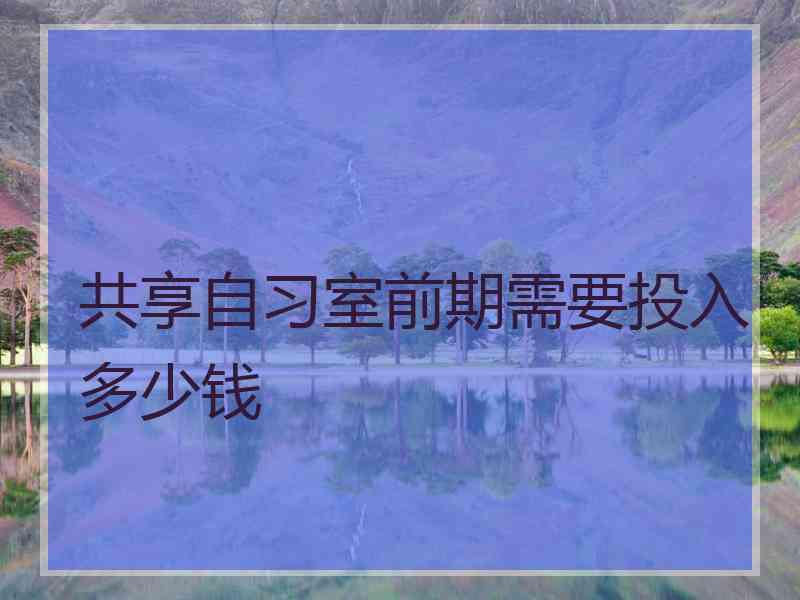 共享自习室前期需要投入多少钱